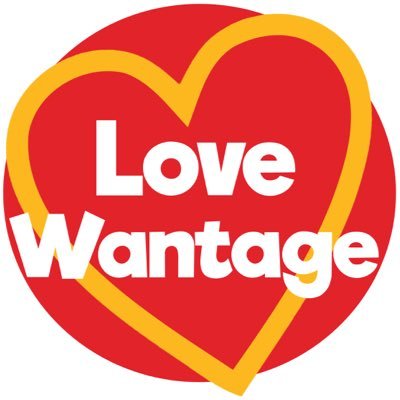 Love
Wantage